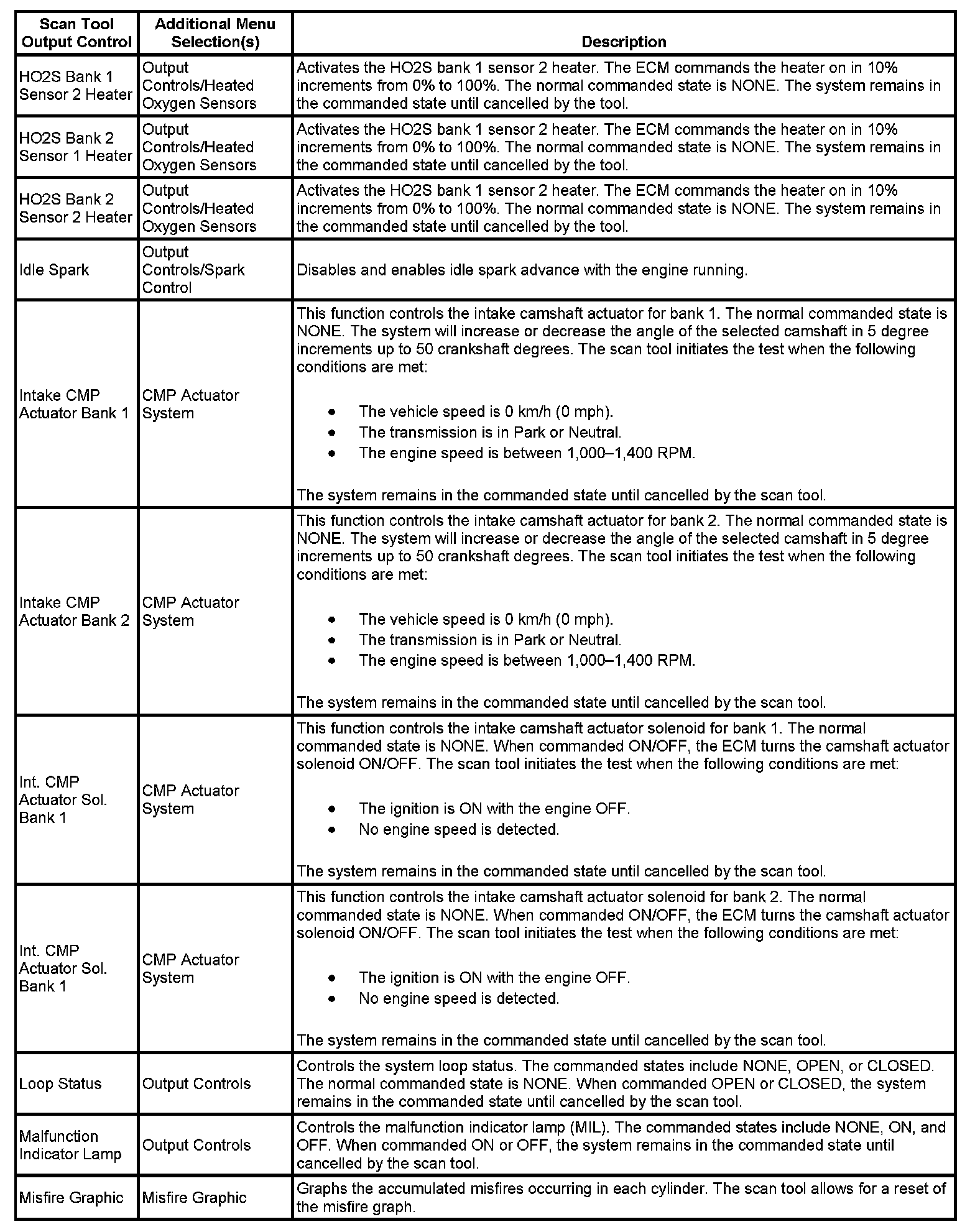 | Scan Tool Output Control | Additional Menu Selection(s) | Description |
|---|---|---|
| HO2S Bank 1 Sensor 2 Heater | Output Controls/Heated Oxygen Sensors | Activates the HO2S bank 1 sensor 2 heater. The ECM commands the heater on in 10% increments from 0% to 100%. The normal commanded state is NONE. The system remains in the commanded state until cancelled by the tool. |
| HO2S Bank 2 Sensor 1 Heater | Output Controls/Heated Oxygen Sensors | Activates the HO2S bank 1 sensor 2 heater. The ECM commands the heater on in 10% increments from 0% to 100%. The normal commanded state is NONE. The system remains in the commanded state until cancelled by the tool. |
| HO2S Bank 2 Sensor 2 Heater | Output Controls/Heated Oxygen Sensors | Activates the HO2S bank 1 sensor 2 heater. The ECM commands the heater on in 10% increments from 0% to 100%. The normal commanded state is NONE. The system remains in the commanded state until cancelled by the tool. |
| Idle Spark | Output Controls/Spark Control | Disables and enables idle spark advance with the engine running. |
| Intake CMP Actuator Bank 1 | CMP Actuator System | This function controls the intake camshaft actuator for bank 1. The normal commanded state is NONE. The system will increase or decrease the angle of the selected camshaft in 5 degree increments up to 50 crankshaft degrees. The scan tool initiates the test when the following conditions are met: • The vehicle speed is 0 km/h (0 mph). • The transmission is in Park or Neutral. • The engine speed is between 1,000–1,400 RPM. The system remains in the commanded state until cancelled by the scan tool. |
| Intake CMP Actuator Bank 2 | CMP Actuator System | This function controls the intake camshaft actuator for bank 2. The normal commanded state is NONE. The system will increase or decrease the angle of the selected camshaft in 5 degree increments up to 50 crankshaft degrees. The scan tool initiates the test when the following conditions are met: • The vehicle speed is 0 km/h (0 mph). • The transmission is in Park or Neutral. • The engine speed is between 1,000–1,400 RPM. The system remains in the commanded state until cancelled by the scan tool. |
| Int. CMP Actuator Sol. Bank 1 | CMP Actuator System | This function controls the intake camshaft actuator solenoid for bank 1. The normal commanded state is NONE. When commanded ON/OFF, the ECM turns the camshaft actuator solenoid ON/OFF. The scan tool initiates the test when the following conditions are met: • The ignition is ON with the engine OFF. • No engine speed is detected. The system remains in the commanded state until cancelled by the scan tool. |
| Int. CMP Actuator Sol. Bank 1 | CMP Actuator System | This function controls the intake camshaft actuator solenoid for bank 2. The normal commanded state is NONE. When commanded ON/OFF, the ECM turns the camshaft actuator solenoid ON/OFF. The scan tool initiates the test when the following conditions are met: • The ignition is ON with the engine OFF. • No engine speed is detected. The system remains in the commanded state until cancelled by the scan tool. |
| Loop Status | Output Controls | Controls the system loop status. The commanded states include NONE, OPEN, or CLOSED. The normal commanded state is NONE. When commanded OPEN or CLOSED, the system remains in the commanded state until cancelled by the scan tool. |
| Malfunction Indicator Lamp | Output Controls | Controls the malfunction indicator lamp (MIL). The commanded states include NONE, ON, and OFF. When commanded ON or OFF, the system remains in the commanded state until cancelled by the scan tool. |
| Misfire Graphic | Misfire Graphic | Graphs the accumulated misfires occurring in each cylinder. The scan tool allows for a reset of the misfire graph. |